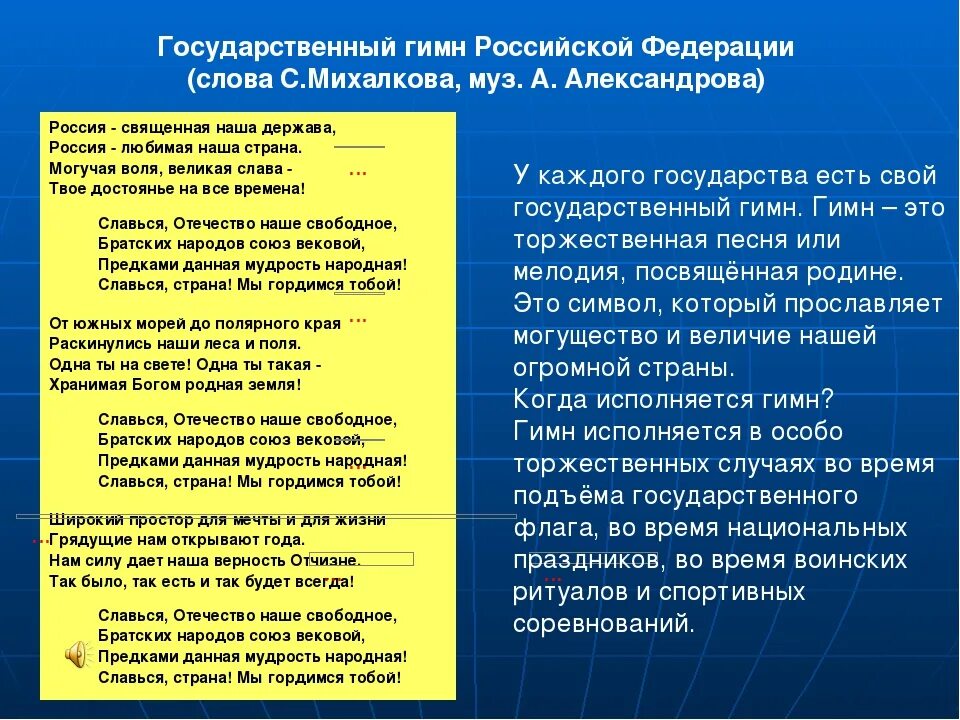 Государственный гимн Российской Федерации
(слова С.Михалкова, муз. А. Александрова)

Россия - священная наша держава,
Россия - любимая наша страна.
Могучая воля, великая слава -
Твое достоянье на все времена!

Славься, Отечество наше свободное,
Братских народов союз вековой,
Предками данная мудрость народная!
Славься, страна! Мы гордимся тобой!

От южных морей до полярного края
Раскинулись наши леса и поля.
Одна ты на свете! Одна ты такая -
Хранимая Богом родная земля!

Славься, Отечество наше свободное,
Братских народов союз вековой,
Предками данная мудрость народная!
Славься, страна! Мы гордимся тобой!

Широкий простор для мечты и для жизни
Грядущие нам открывают года.
Нам силу дает наша верность Отчизне.
Так было, так есть и так будет всегда!

Славься, Отечество наше свободное,
Братских народов союз вековой,
Предками данная мудрость народная!
Славься, страна! Мы гордимся тобой!

У каждого государства есть свой государственный гимн. Гимн – это торжественная песня или мелодия, посвящённая родине. Это символ, который прославляет могущество и величие нашей огромной страны.
Когда исполняется гимн?
Гимн исполняется в особо торжественных случаях во время подъёма государственного флага, во время национальных праздников, во время воинских ритуалов и спортивных соревнований.